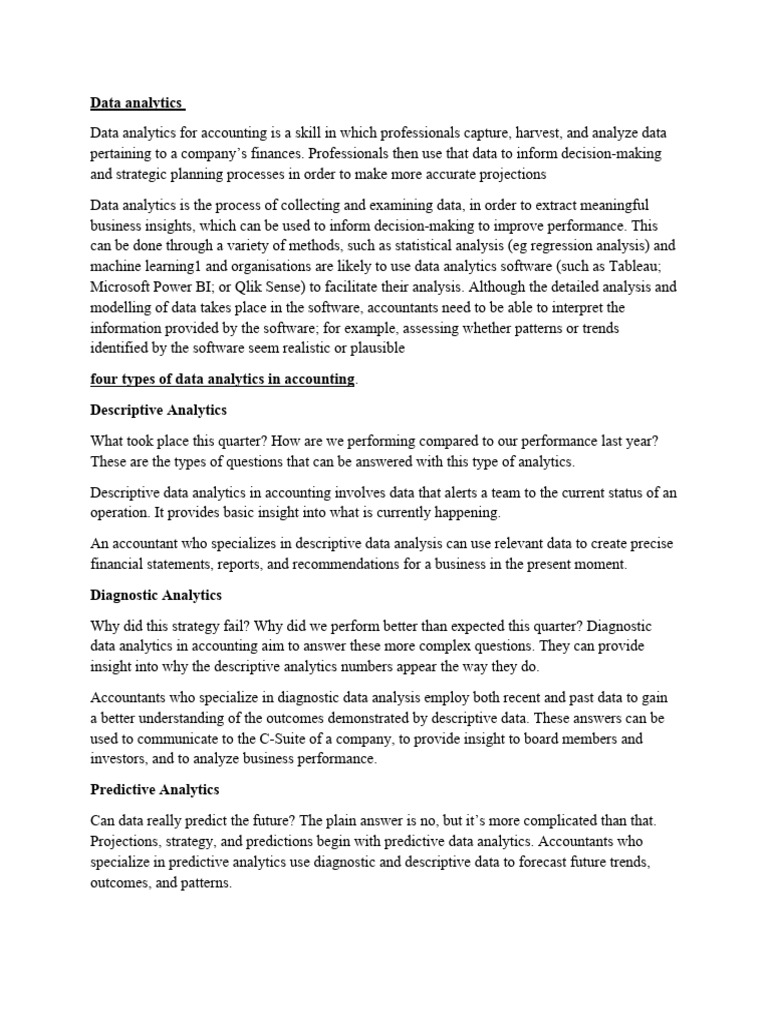 Data analytics

Data analytics for accounting is a skill in which professionals capture, harvest, and analyze data pertaining to a company's finances. Professionals then use that data to inform decision-making and strategic planning processes in order to make more accurate projections

Data analytics is the process of collecting and examining data, in order to extract meaningful business insights, which can be used to inform decision-making to improve performance. This can be done through a variety of methods, such as statistical analysis (eg regression analysis) and machine learning1 and organisations are likely to use data analytics software (such as Tableau; Microsoft Power BI; or Qlik Sense) to facilitate their analysis. Although the detailed analysis and modelling of data takes place in the software, accountants need to be able to interpret the information provided by the software; for example, assessing whether patterns or trends identified by the software seem realistic or plausible

four types of data analytics in accounting.

Descriptive Analytics

What took place this quarter? How are we performing compared to our performance last year? These are the types of questions that can be answered with this type of analytics.

Descriptive data analytics in accounting involves data that alerts a team to the current status of an operation. It provides basic insight into what is currently happening.

An accountant who specializes in descriptive data analysis can use relevant data to create precise financial statements, reports, and recommendations for a business in the present moment.

Diagnostic Analytics

Why did this strategy fail? Why did we perform better than expected this quarter? Diagnostic data analytics in accounting aim to answer these more complex questions. They can provide insight into why the descriptive analytics numbers appear the way they do.

Accountants who specialize in diagnostic data analysis employ both recent and past data to gain a better understanding of the outcomes demonstrated by descriptive data. These answers can be used to communicate to the C-Suite of a company, to provide insight to board members and investors, and to analyze business performance.

Predictive Analytics

Can data really predict the future? The plain answer is no, but it's more complicated than that. Projections, strategy, and predictions begin with predictive data analytics. Accountants who specialize in predictive analytics use diagnostic and descriptive data to forecast future trends, outcomes, and patterns.